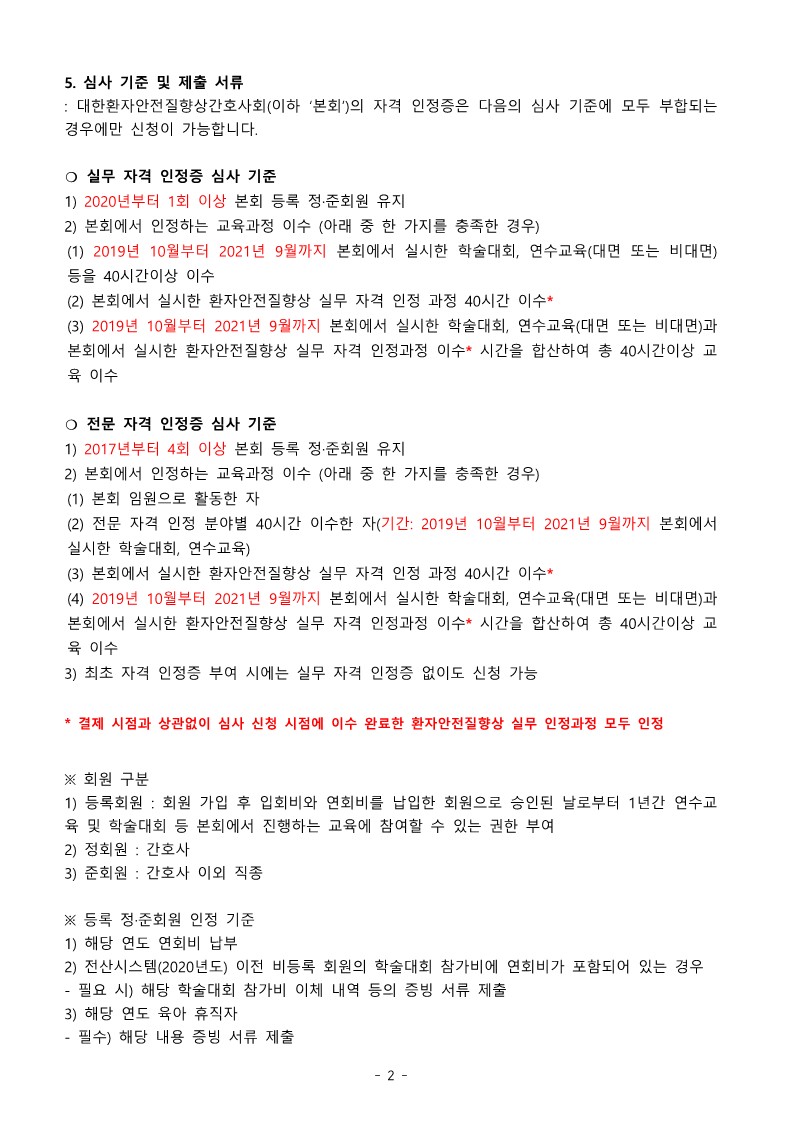 5. 심사 기준 및 제출 서류
: 대한환자안전질향상간호사회(이하 '본회')의 자격 인정증은 다음의 심사 기준에 모두 부합되는 경우에만 신청이 가능합니다.

❍ 실무 자격 인정증 심사 기준
1) 2020년부터 1회 이상 본회 등록 정·준회원 유지
2) 본회에서 인정하는 교육과정 이수 (아래 중 한 가지를 충족한 경우)
(1) 2019년 10월부터 2021년 9월까지 본회에서 실시한 학술대회, 연수교육(대면 또는 비대면) 등을 40시간이상 이수
(2) 본회에서 실시한 환자안전질향상 실무 자격 인정 과정 40시간 이수*
(3) 2019년 10월부터 2021년 9월까지 본회에서 실시한 학술대회, 연수교육(대면 또는 비대면)과 본회에서 실시한 환자안전질향상 실무 자격 인정과정 이수* 시간을 합산하여 총 40시간이상 교육 이수

❍ 전문 자격 인정증 심사 기준
1) 2017년부터 4회 이상 본회 등록 정·준회원 유지
2) 본회에서 인정하는 교육과정 이수 (아래 중 한 가지를 충족한 경우)
(1) 본회 임원으로 활동한 자
(2) 전문 자격 인정 분야별 40시간 이수한 자(기간: 2019년 10월부터 2021년 9월까지 본회에서 실시한 학술대회, 연수교육)
(3) 본회에서 실시한 환자안전질향상 실무 자격 인정 과정 40시간 이수*
(4) 2019년 10월부터 2021년 9월까지 본회에서 실시한 학술대회, 연수교육(대면 또는 비대면)과 본회에서 실시한 환자안전질향상 실무 자격 인정과정 이수* 시간을 합산하여 총 40시간이상 교육 이수
3) 최초 자격 인정증 부여 시에는 실무 자격 인정증 없이도 신청 가능

* 결제 시점과 상관없이 심사 신청 시점에 이수 완료한 환자안전질향상 실무 인정과정 모두 인정

※ 회원 구분
1) 등록회원 : 회원 가입 후 입회비와 연회비를 납입한 회원으로 승인된 날로부터 1년간 연수교육 및 학술대회 등 본회에서 진행하는 교육에 참여할 수 있는 권한 부여
2) 정회원 : 간호사
3) 준회원 : 간호사 이외 직종

※ 등록 정·준회원 인정 기준
1) 해당 연도 연회비 납부
2) 전산시스템(2020년도) 이전 비등록 회원의 학술대회 참가비에 연회비가 포함되어 있는 경우
- 필요 시) 해당 학술대회 참가비 이체 내역 등의 증빙 서류 제출
3) 해당 연도 육아 휴직자
- 필수) 해당 내용 증빙 서류 제출

- 2 -